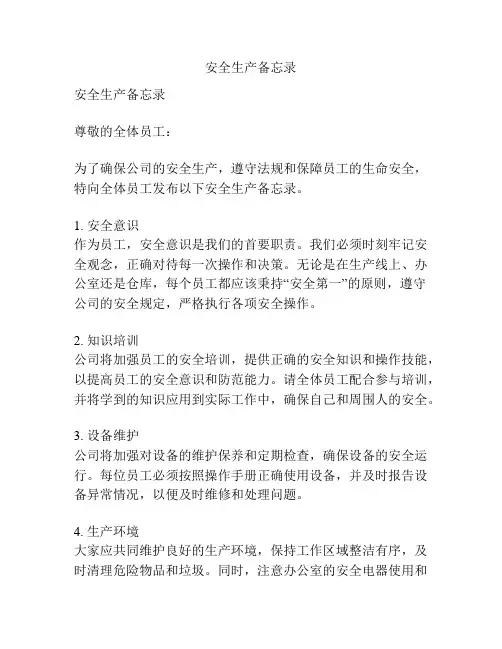 安全生产备忘录

安全生产备忘录

尊敬的全体员工：

为了确保公司的安全生产，遵守法规和保障员工的生命安全，特向全体员工发布以下安全生产备忘录。

1. 安全意识
作为员工，安全意识是我们的首要职责。我们必须时刻牢记安全观念，正确对待每一次操作和决策。无论是在生产线上、办公室还是仓库，每个员工都应该秉持“安全第一”的原则，遵守公司的安全规定，严格执行各项安全操作。

2. 知识培训
公司将加强员工的安全培训，提供正确的安全知识和操作技能，以提高员工的安全意识和防范能力。请全体员工配合参与培训，并将学到的知识应用到实际工作中，确保自己和周围人的安全。

3. 设备维护
公司将加强对设备的维护保养和定期检查，确保设备的安全运行。每位员工必须按照操作手册正确使用设备，并及时报告设备异常情况，以便及时维修和处理问题。

4. 生产环境
大家应共同维护良好的生产环境，保持工作区域整洁有序，及时清理危险物品和垃圾。同时，注意办公室的安全电器使用和